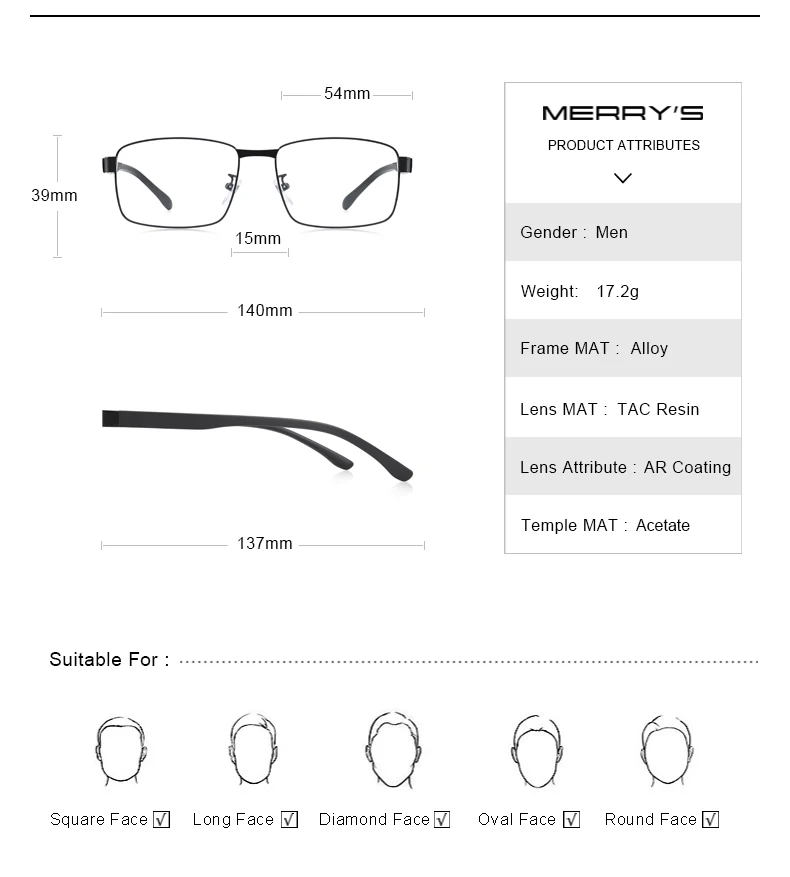 54mm

39mm

15mm

140mm

137mm

MERRY'S

PRODUCT ATTRIBUTES

Gender : Men

Weight: 17.2g

Frame MAT : Alloy

Lens MAT : TAC Resin

Lens Attribute : AR Coating

Temple MAT : Acetate

Suitable For :

Square Face ☑ Long Face ☑ Diamond Face ☑ Oval Face ☑ Round Face ☑